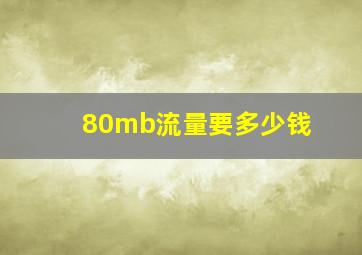 80mb流量要多少钱